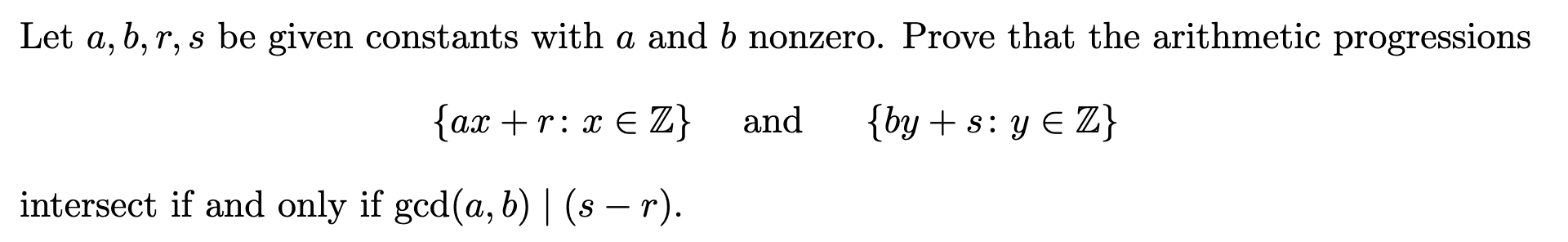 Let $a, b, r, s$ be given constants with $a$ and $b$ nonzero. Prove that the arithmetic progressions

$\{ax + r \colon x \in \mathbb{Z}\}$ and $\{by + s \colon y \in \mathbb{Z}\}$

intersect if and only if $\gcd(a, b) \mid (s - r)$.